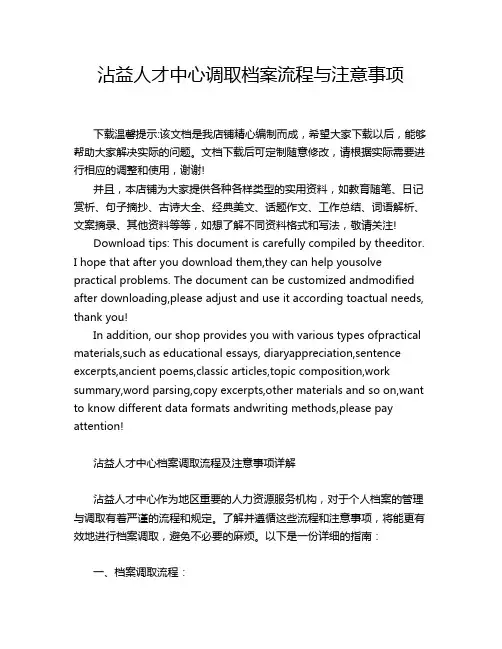 沾益人才中心调取档案流程与注意事项

下载温馨提示:该文档是我店铺精心编制而成，希望大家下载以后，能够帮助大家解决实际的问题。文档下载后可定制随意修改，请根据实际需要进行相应的调整和使用，谢谢!

并且，本店铺为大家提供各种各样类型的实用资料，如教育随笔、日记赏析、句子摘抄、古诗大全、经典美文、话题作文、工作总结、词语解析、文案摘录、其他资料等等，如想了解不同资料格式和写法，敬请关注!

Download tips: This document is carefully compiled by theeditor. I hope that after you download them,they can help yousolve practical problems. The document can be customized andmodified after downloading,please adjust and use it according toactual needs, thank you!

In addition, our shop provides you with various types ofpractical materials,such as educational essays, diaryappreciation,sentence excerpts,ancient poems,classic articles,topic composition,work summary,word parsing,copy excerpts,other materials and so on,want to know different data formats andwriting methods,please pay attention!

沾益人才中心档案调取流程及注意事项详解

沾益人才中心作为地区重要的人力资源服务机构，对于个人档案的管理与调取有着严谨的流程和规定。了解并遵循这些流程和注意事项，将能更有效地进行档案调取，避免不必要的麻烦。以下是一份详细的指南：

一、档案调取流程：